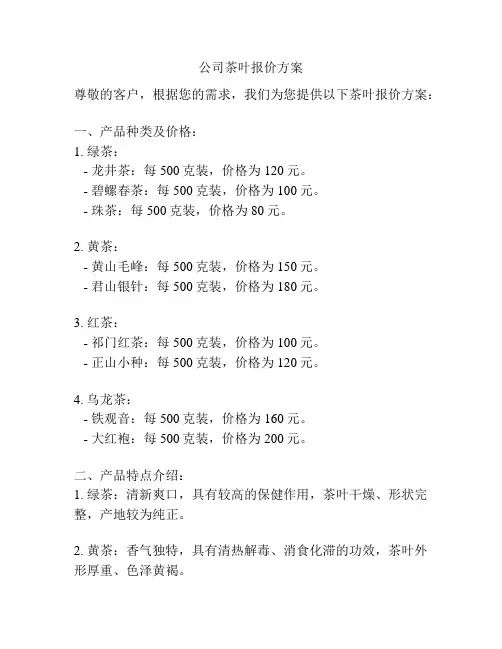 公司茶叶报价方案

尊敬的客户，根据您的需求，我们为您提供以下茶叶报价方案：

一、产品种类及价格：

1. 绿茶：
- 龙井茶：每 500 克装，价格为 120 元。
- 碧螺春茶：每 500 克装，价格为 100 元。
- 珠茶：每 500 克装，价格为 80 元。

2. 黄茶：
- 黄山毛峰：每 500 克装，价格为 150 元。
- 君山银针：每 500 克装，价格为 180 元。

3. 红茶：
- 祁门红茶：每 500 克装，价格为 100 元。
- 正山小种：每 500 克装，价格为 120 元。

4. 乌龙茶：
- 铁观音：每 500 克装，价格为 160 元。
- 大红袍：每 500 克装，价格为 200 元。

二、产品特点介绍：

1. 绿茶：清新爽口，具有较高的保健作用，茶叶干燥、形状完整，产地较为纯正。

2. 黄茶：香气独特，具有清热解毒、消食化滞的功效，茶叶外形厚重、色泽黄褐。